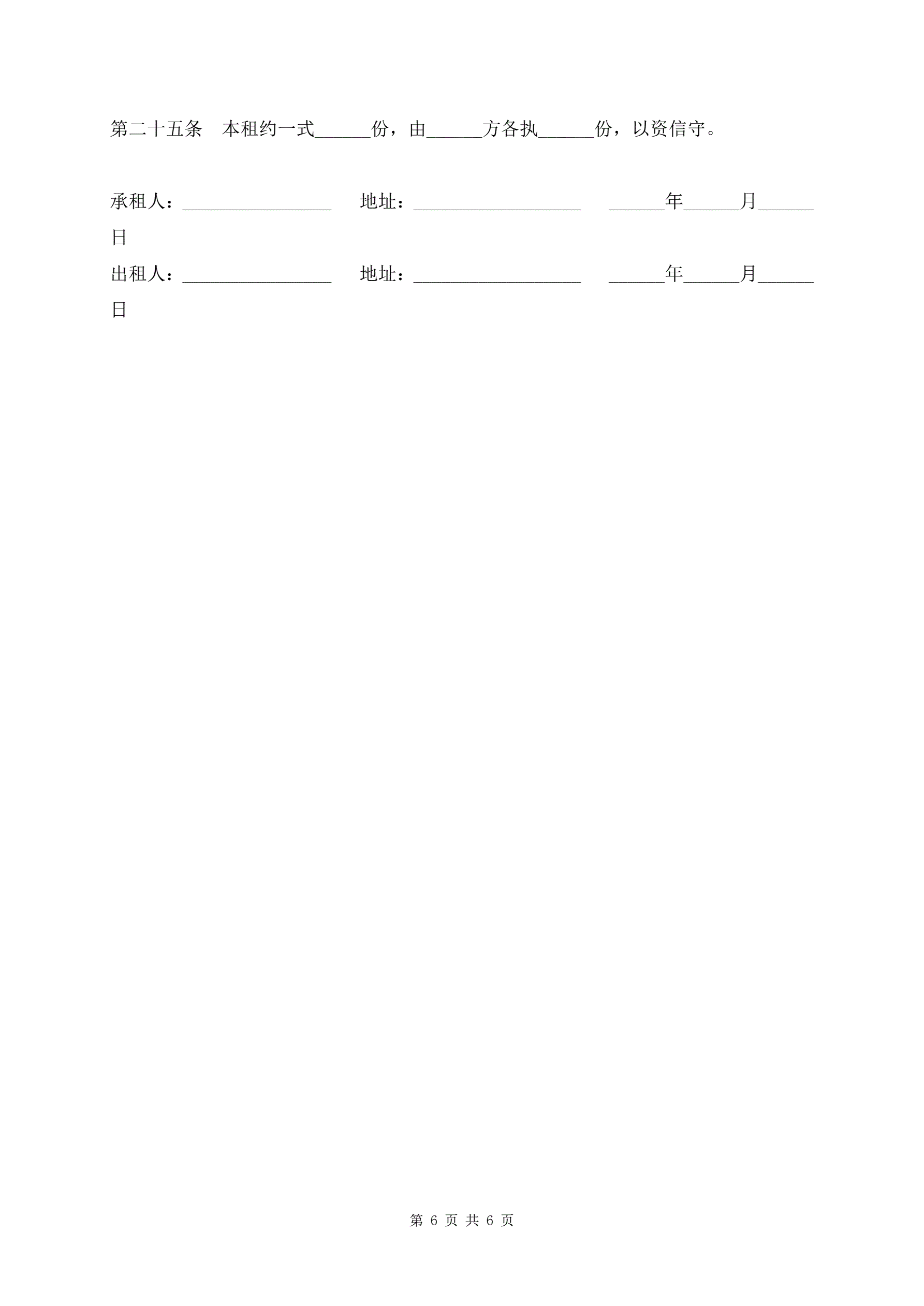 第二十五条　本租约一式______份，由______方各执______份，以资信守。

承租人：________________　地址：__________________　______年______月______日

出租人：________________　地址：__________________　______年______月______日

第 6 页 共 6 页